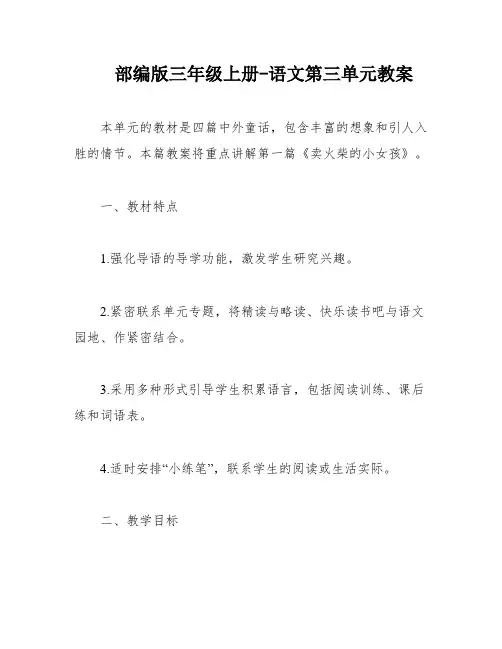 部编版三年级上册-语文第三单元教案

本单元的教材是四篇中外童话，包含丰富的想象和引人入胜的情节。本篇教案将重点讲解第一篇《卖火柴的小女孩》。

一、教材特点

1.强化导语的导学功能，激发学生研究兴趣。

2.紧密联系单元专题，将精读与略读、快乐读书吧与语文园地、作紧密结合。

3.采用多种形式引导学生积累语言，包括阅读训练、课后练和词语表。

4.适时安排“小练笔”，联系学生的阅读或生活实际。

二、教学目标